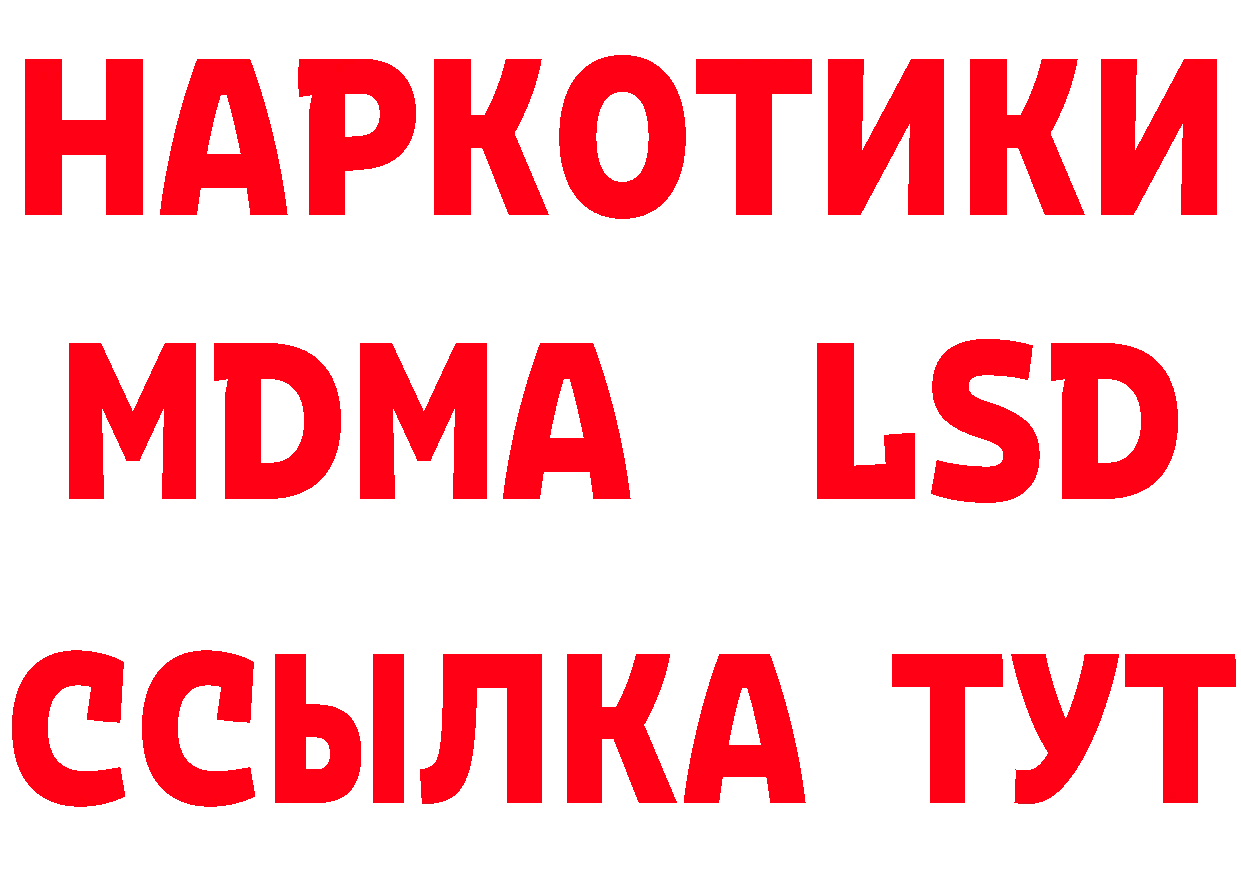 НАРКОТИКИ
MDMA LSD
ССЫЛКА ТУТ